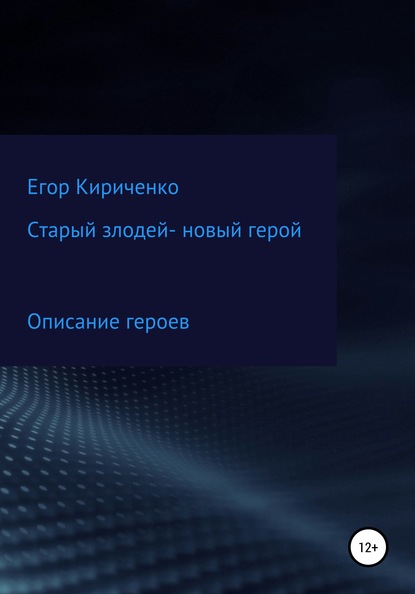 Егор Кириченко

Старый злодей- новый герой

Описание героев

12+